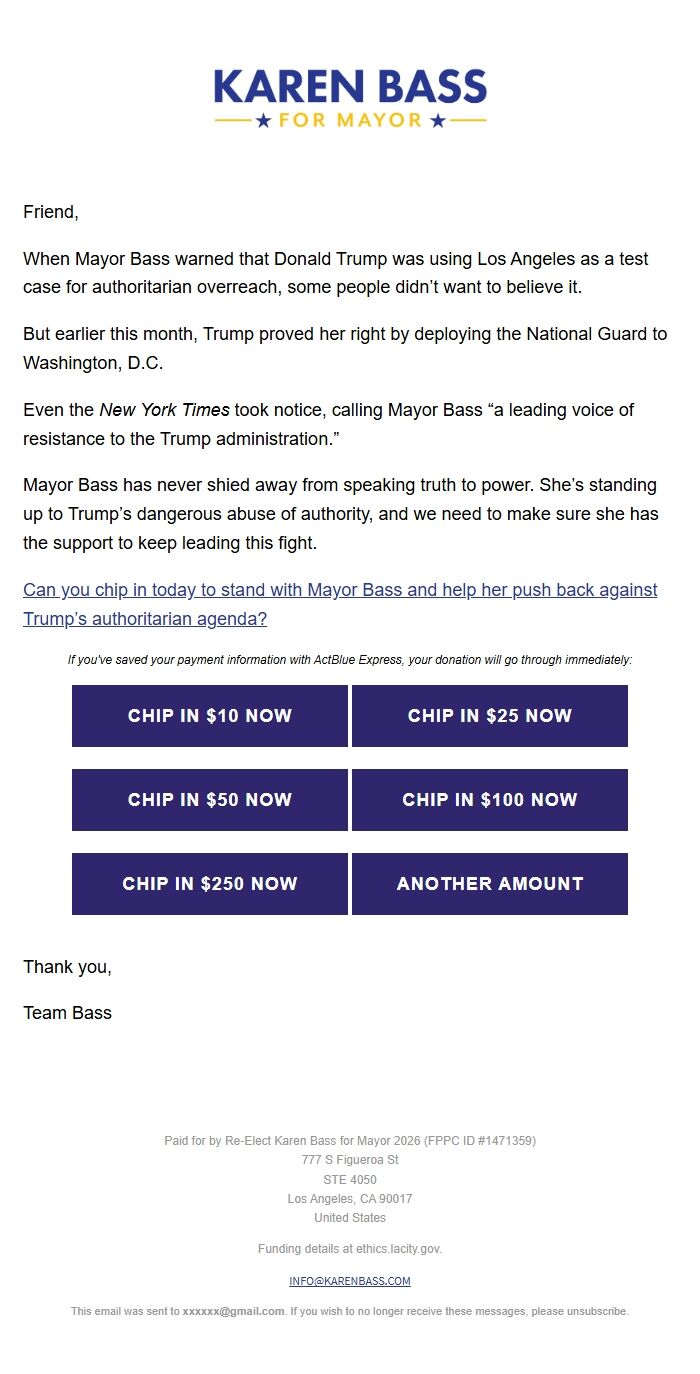 KAREN BASS
★ FOR MAYOR ★

Friend,

When Mayor Bass warned that Donald Trump was using Los Angeles as a test case for authoritarian overreach, some people didn't want to believe it.

But earlier this month, Trump proved her right by deploying the National Guard to Washington, D.C.

Even the New York Times took notice, calling Mayor Bass "a leading voice of resistance to the Trump administration."

Mayor Bass has never shied away from speaking truth to power. She's standing up to Trump's dangerous abuse of authority, and we need to make sure she has the support to keep leading this fight.

Can you chip in today to stand with Mayor Bass and help her push back against Trump's authoritarian agenda?

If you've saved your payment information with ActBlue Express, your donation will go through immediately:

CHIP IN $10 NOW
CHIP IN $25 NOW
CHIP IN $50 NOW
CHIP IN $100 NOW
CHIP IN $250 NOW
ANOTHER AMOUNT

Thank you,

Team Bass

Paid for by Re-Elect Karen Bass for Mayor 2026 (FPPC ID #1471359)
777 S Figueroa St
STE 4050
Los Angeles, CA 90017
United States

Funding details at ethics.lacity.gov.

INFO@KARENBASS.COM

This email was sent to xxxxxx@gmail.com. If you wish to no longer receive these messages, please unsubscribe.